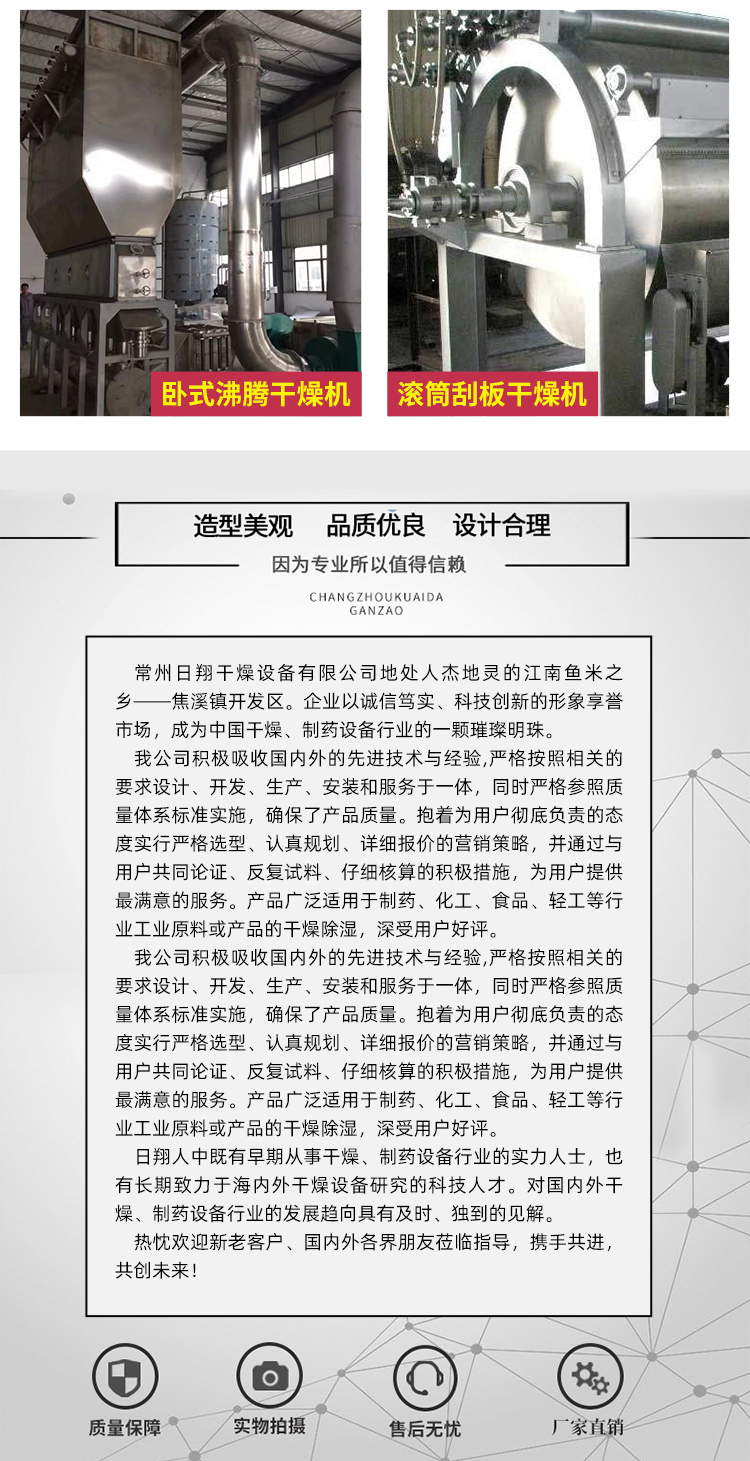 卧式沸腾干燥机

滚筒刮板干燥机

造型美观 品质优良 设计合理

因为专业所以值得信赖

CHANGZHOUKUAIDA
GANZAO

常州日翔干燥设备有限公司地处人杰地灵的江南鱼米之乡——焦溪镇开发区。企业以诚信笃实、科技创新的形象享誉市场，成为中国干燥、制药设备行业的一颗璀璨明珠。

我公司积极吸收国内外的先进技术与经验,严格按照相关的要求设计、开发、生产、安装和服务于一体，同时严格参照质量体系标准实施，确保了产品质量。抱着为用户彻底负责的态度实行严格选型、认真规划、详细报价的营销策略，并通过与用户共同论证、反复试料、仔细核算的积极措施，为用户提供最满意的服务。产品广泛适用于制药、化工、食品、轻工等行业工业原料或产品的干燥除湿，深受用户好评。

我公司积极吸收国内外的先进技术与经验,严格按照相关的要求设计、开发、生产、安装和服务于一体，同时严格参照质量体系标准实施，确保了产品质量。抱着为用户彻底负责的态度实行严格选型、认真规划、详细报价的营销策略，并通过与用户共同论证、反复试料、仔细核算的积极措施，为用户提供最满意的服务。产品广泛适用于制药、化工、食品、轻工等行业工业原料或产品的干燥除湿，深受用户好评。

日翔人中既有早期从事干燥、制药设备行业的实力人士，也有长期致力于海内外干燥设备研究的科技人才。对国内外干燥、制药设备行业的发展趋向具有及时、独到的见解。

热忱欢迎新老客户、国内外各界朋友莅临指导，携手共进，共创未来！

质量保障

实物拍摄

售后无忧

厂家直销